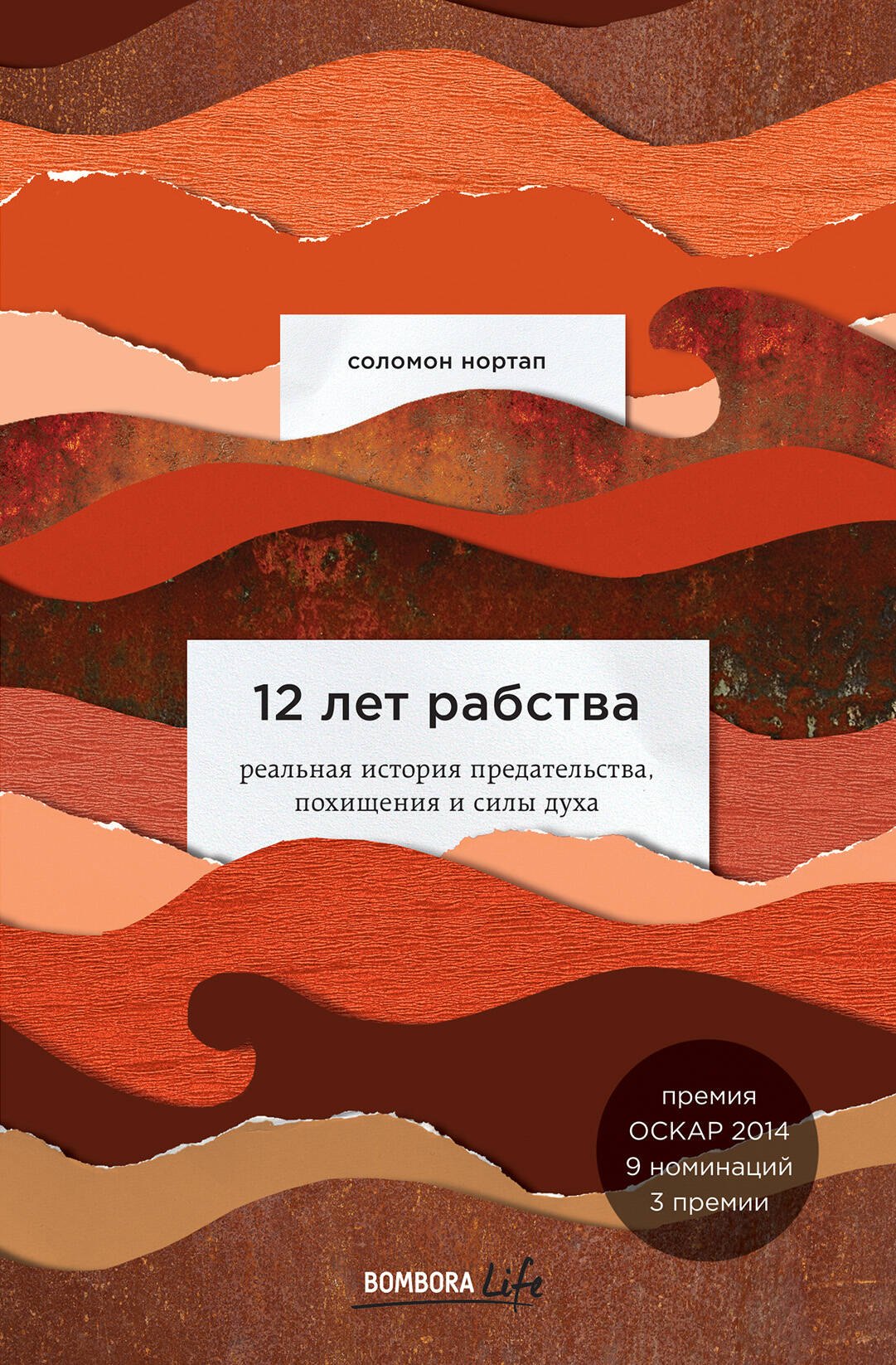 соломон нортап

12 лет рабства

реальная история предательства, похищения и силы духа

премия
ОСКАР 2014
9 номинаций
3 премии

BOMBORA Life